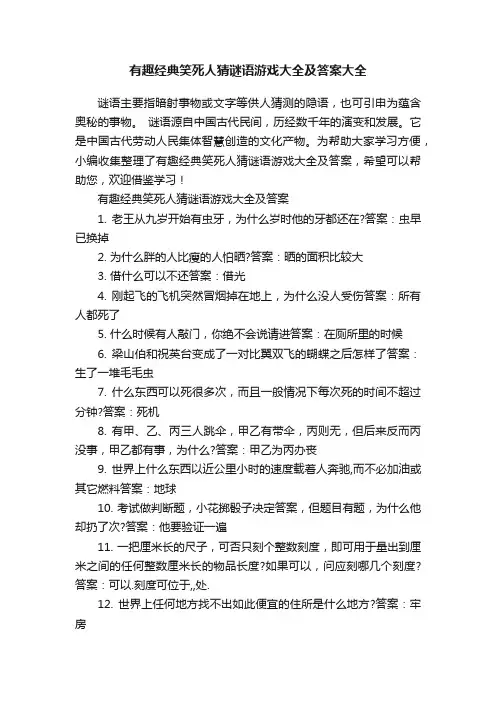 有趣经典笑死人猜谜语游戏大全及答案大全

谜语主要指暗射事物或文字等供人猜测的隐语，也可引申为蕴含奥秘的事物。 谜语源自中国古代民间，历经数千年的演变和发展。它是中国古代劳动人民集体智慧创造的文化产物。为帮助大家学习方便，小编收集整理了有趣经典笑死人猜谜语游戏大全及答案，希望可以帮助您，欢迎借鉴学习！

有趣经典笑死人猜谜语游戏大全及答案

1. 老王从九岁开始有虫牙，为什么岁时他的牙都还在?答案：虫早已换掉

2. 为什么胖的人比瘦的人怕晒?答案：晒的面积比较大

3. 借什么可以不还答案：借光

4. 刚起飞的飞机突然冒烟掉在地上，为什么没人受伤答案：所有人都死了

5. 什么时候有人敲门，你绝不会说请进答案：在厕所里的时候

6. 梁山伯和祝英台变成了一对比翼双飞的蝴蝶之后怎样了答案：生了一堆毛毛虫

7. 什么东西可以死很多次，而且一般情况下每次死的时间不超过分钟?答案：死机

8. 有甲、乙、丙三人跳伞，甲乙有带伞，丙则无，但后来反而丙没事，甲乙都有事，为什么?答案：甲乙为丙办丧

9. 世界上什么东西以近公里小时的速度载着人奔驰,而不必加油或其它燃料答案：地球

10. 考试做判断题，小花掷骰子决定答案，但题目有题，为什么他却扔了次?答案：他要验证一遍

11. 一把厘米长的尺子，可否只刻个整数刻度，即可用于量出到厘米之间的任何整数厘米长的物品长度?如果可以，问应刻哪几个刻度?答案：可以.刻度可位于,,处.

12. 世界上任何地方找不出如此便宜的住所是什么地方?答案：牢房